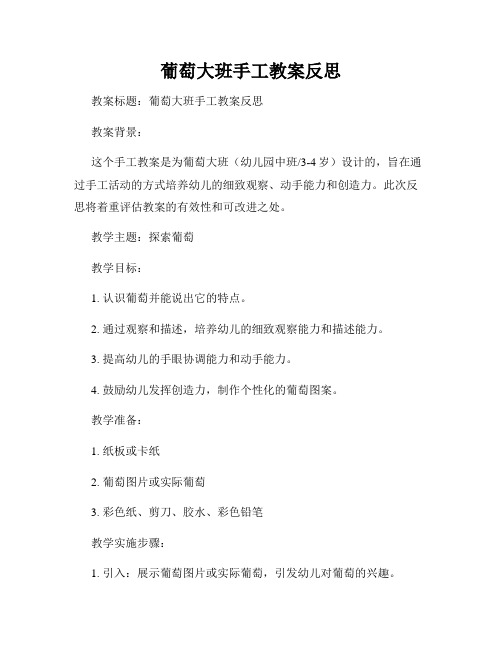 葡萄大班手工教案反思

教案标题：葡萄大班手工教案反思

教案背景：

这个手工教案是为葡萄大班（幼儿园中班/3-4 岁）设计的，旨在通过手工活动的方式培养幼儿的细致观察、动手能力和创造力。此次反思将着重评估教案的有效性和可改进之处。

教学主题：探索葡萄

教学目标：

1. 认识葡萄并能说出它的特点。

2. 通过观察和描述，培养幼儿的细致观察能力和描述能力。

3. 提高幼儿的手眼协调能力和动手能力。

4. 鼓励幼儿发挥创造力，制作个性化的葡萄图案。

教学准备：

1. 纸板或卡纸

2. 葡萄图片或实际葡萄

3. 彩色纸、剪刀、胶水、彩色铅笔

教学实施步骤：

1. 引入：展示葡萄图片或实际葡萄，引发幼儿对葡萄的兴趣。